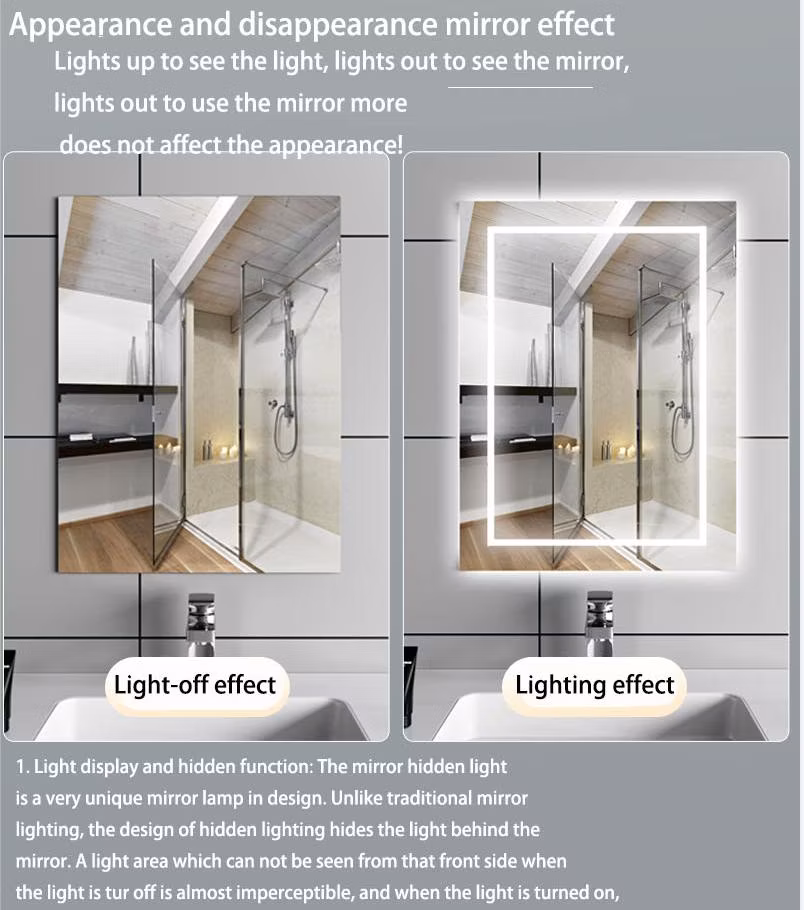 Appearance and disappearance mirror effect

Lights up to see the light, lights out to see the mirror, lights out to use the mirror more does not affect the appearance!

Light-off effect

Lighting effect

1. Light display and hidden function: The mirror hidden light is a very unique mirror lamp in design. Unlike traditional mirror lighting, the design of hidden lighting hides the light behind the mirror. A light area which can not be seen from that front side when the light is tur off is almost imperceptible, and when the light is turned on,